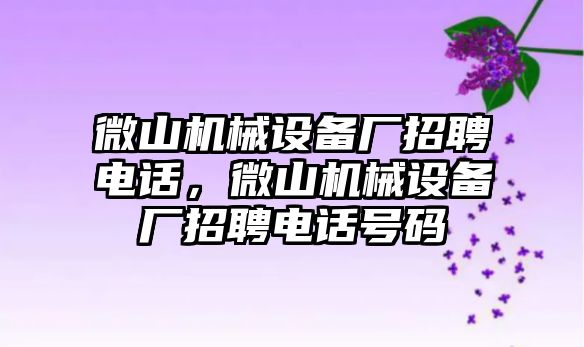 微山机械设备厂招聘电话，微山机械设备厂招聘电话号码